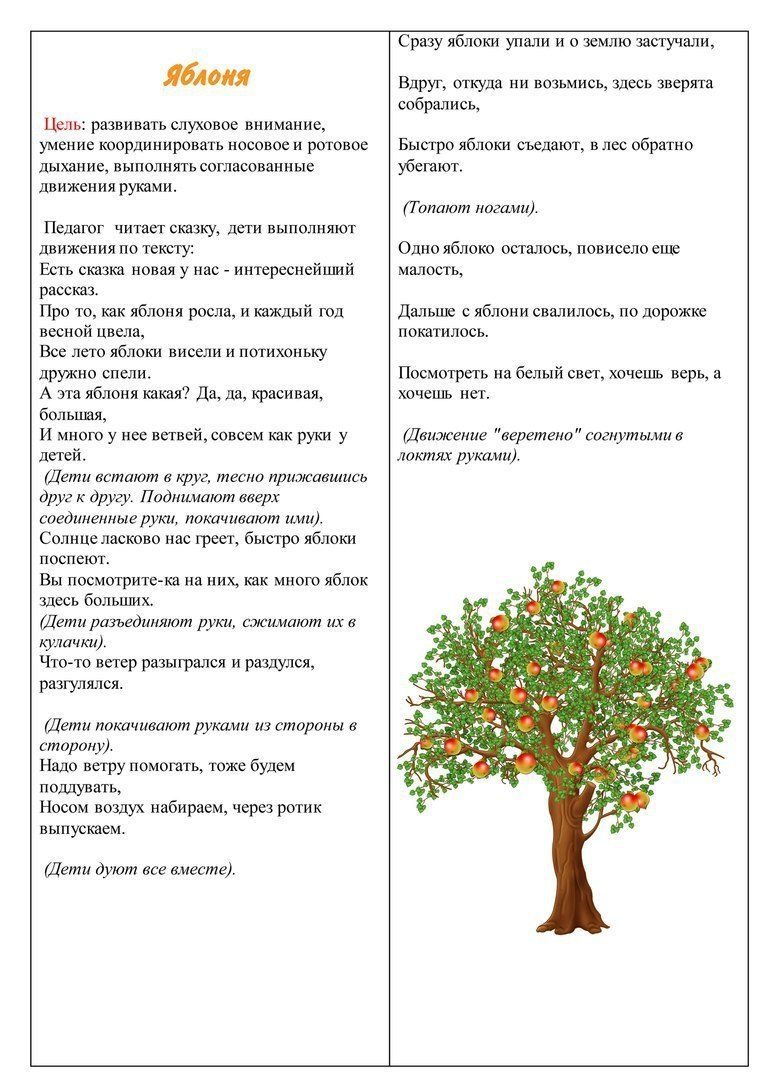 Яблоня

Цель: развивать слуховое внимание, умение координировать носовое и ротовое дыхание, выполнять согласованные движения руками.

Педагог читает сказку, дети выполняют движения по тексту:
Есть сказка новая у нас - интереснейший рассказ.
Про то, как яблоня росла, и каждый год весной цвела,
Все лето яблоки висели и потихоньку дружно спели.
А эта яблоня какая? Да, да, красивая, большая,
И много у нее ветвей, совсем как руки у детей.
(Дети встают в круг, тесно прижавшись друг к другу. Поднимают вверх соединенные руки, покачивают ими).
Солнце ласково нас греет, быстро яблоки поспеют.
Вы посмотрите-ка на них, как много яблок здесь больших.
(Дети разъединяют руки, сжимают их в кулачки).
Что-то ветер разыгрался и раздулся, разгулялся.

(Дети покачивают руками из стороны в сторону).
Надо ветру помогать, тоже будем поддувать,
Носом воздух набираем, через ротик выпускаем.

(Дети дуют все вместе).

Сразу яблоки упали и о землю застучали,

Вдруг, откуда ни возьмись, здесь зверята собрались,

Быстро яблоки съедают, в лес обратно убегают.

(Топают ногами).

Одно яблоко осталось, повисело еще малость,

Дальше с яблони свалилось, по дорожке покатилось.

Посмотреть на белый свет, хочешь верь, а хочешь нет.

(Движение "веретено" согнутыми в локтях руками).